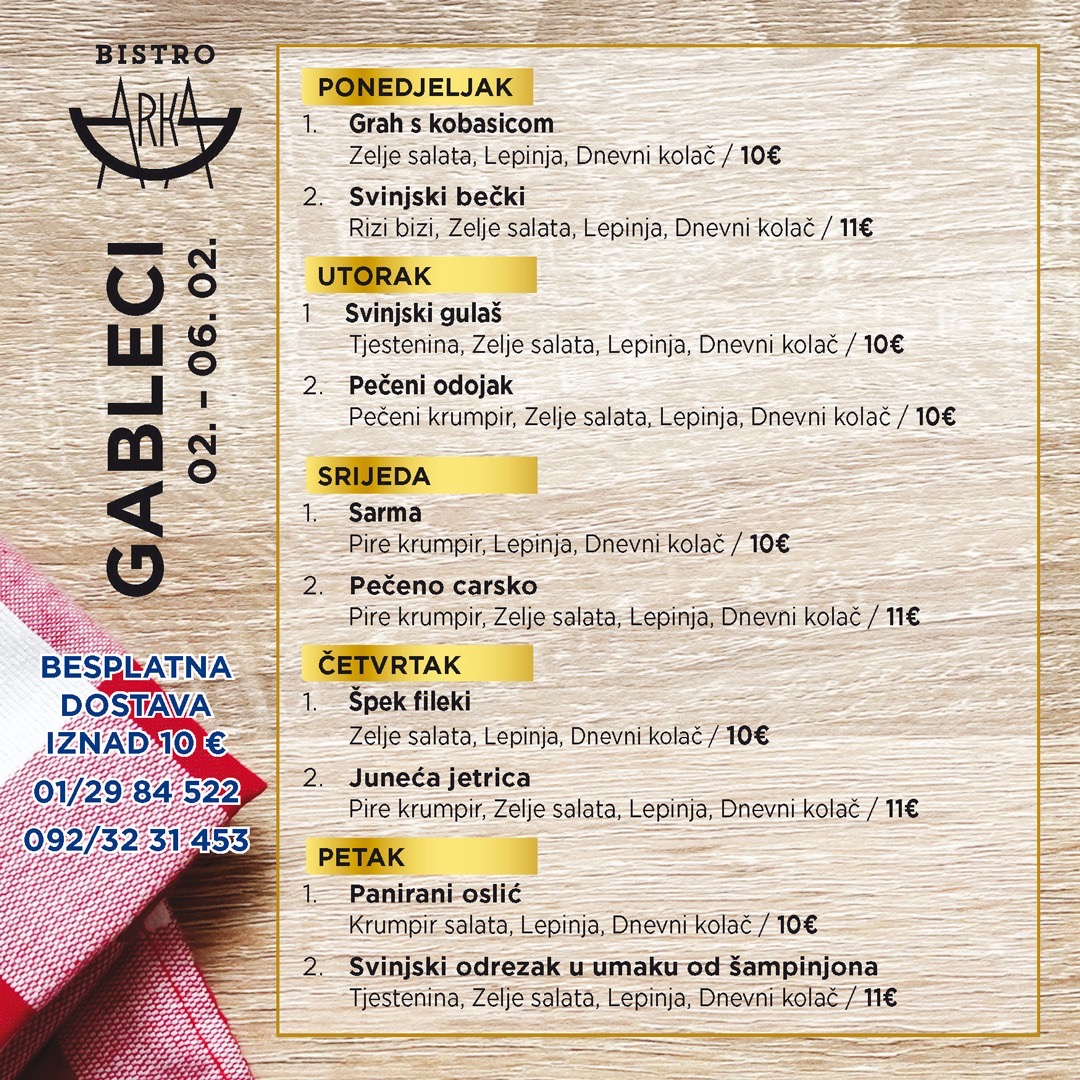 BISTRO
ARKA

GABLECI
02. - 06. 02.

BESPLATNA
DOSTAVA
IZNAD 10 €
01/29 84 522
092/32 31 453

PONEDJELJAK
1. Grah s kobasicom
Zelje salata, Lepinja, Dnevni kolač / 10€
2. Svinjski bečki
Rizi bizi, Zelje salata, Lepinja, Dnevni kolač / 11€

UTORAK
1 Svinjski gulaš
Tjestenina, Zelje salata, Lepinja, Dnevni kolač / 10€
2. Pečeni odojak
Pečeni krumpir, Zelje salata, Lepinja, Dnevni kolač / 10€

SRIJEDA
1. Sarma
Pire krumpir, Lepinja, Dnevni kolač / 10€
2. Pečeno carsko
Pire krumpir, Zelje salata, Lepinja, Dnevni kolač / 11€

ČETVRTAK
1. Špek fileki
Zelje salata, Lepinja, Dnevni kolač / 10€
2. Juneća jetrica
Pire krumpir, Zelje salata, Lepinja, Dnevni kolač / 11€

PETAK
1. Panirani oslić
Krumpir salata, Lepinja, Dnevni kolač / 10€
2. Svinjski odrezak u umaku od šampinjona
Tjestenina, Zelje salata, Lepinja, Dnevni kolač / 11€